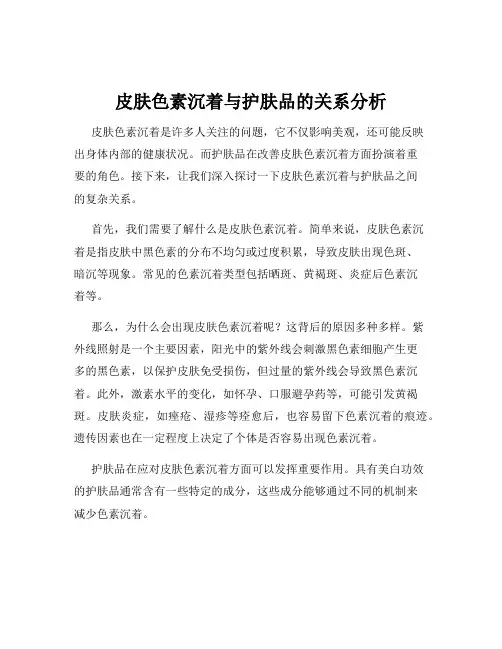 皮肤色素沉着与护肤品的关系分析

皮肤色素沉着是许多人关注的问题，它不仅影响美观，还可能反映出身体内部的健康状况。而护肤品在改善皮肤色素沉着方面扮演着重要的角色。接下来，让我们深入探讨一下皮肤色素沉着与护肤品之间的复杂关系。

首先，我们需要了解什么是皮肤色素沉着。简单来说，皮肤色素沉着是指皮肤中黑色素的分布不均匀或过度积累，导致皮肤出现色斑、暗沉等现象。常见的色素沉着类型包括晒斑、黄褐斑、炎症后色素沉着等。

那么，为什么会出现皮肤色素沉着呢？这背后的原因多种多样。紫外线照射是一个主要因素，阳光中的紫外线会刺激黑色素细胞产生更多的黑色素，以保护皮肤免受损伤，但过量的紫外线会导致黑色素沉着。此外，激素水平的变化，如怀孕、口服避孕药等，可能引发黄褐斑。皮肤炎症，如痤疮、湿疹等痊愈后，也容易留下色素沉着的痕迹。遗传因素也在一定程度上决定了个体是否容易出现色素沉着。

护肤品在应对皮肤色素沉着方面可以发挥重要作用。具有美白功效的护肤品通常含有一些特定的成分，这些成分能够通过不同的机制来减少色素沉着。